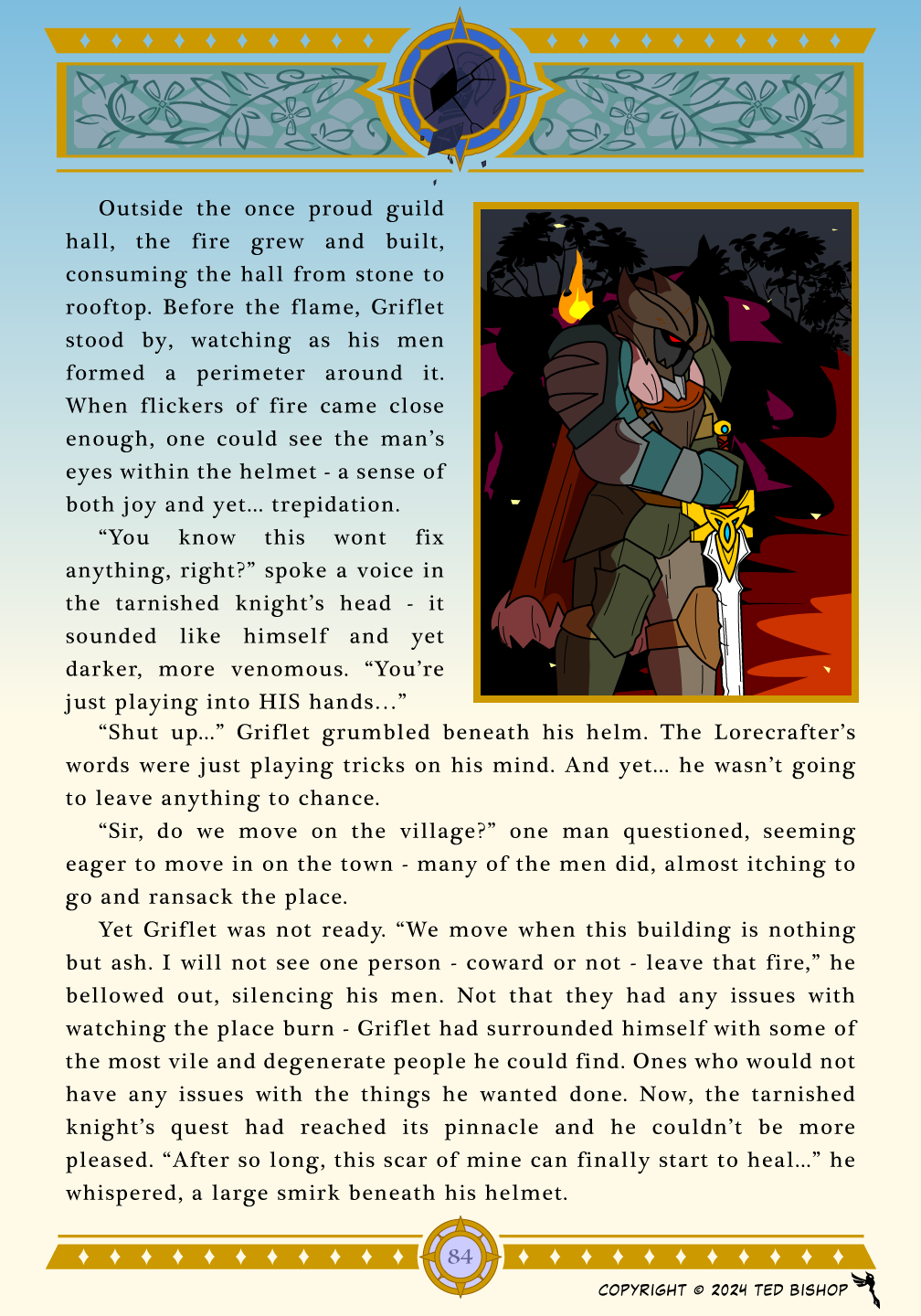 Outside the once proud guild hall, the fire grew and built, consuming the hall from stone to rooftop. Before the flame, Griflet stood by, watching as his men formed a perimeter around it. When flickers of fire came close enough, one could see the man's eyes within the helmet - a sense of both joy and yet... trepidation.

"You know this wont fix anything, right?" spoke a voice in the tarnished knight's head - it sounded like himself and yet darker, more venomous. "You're just playing into HIS hands..."

"Shut up..." Griflet grumbled beneath his helm. The Lorecrafter's words were just playing tricks on his mind. And yet... he wasn't going to leave anything to chance.

"Sir, do we move on the village?" one man questioned, seeming eager to move in on the town - many of the men did, almost itching to go and ransack the place.

Yet Griflet was not ready. "We move when this building is nothing but ash. I will not see one person - coward or not - leave that fire," he bellowed out, silencing his men. Not that they had any issues with watching the place burn - Griflet had surrounded himself with some of the most vile and degenerate people he could find. Ones who would not have any issues with the things he wanted done. Now, the tarnished knight's quest had reached its pinnacle and he couldn't be more pleased. "After so long, this scar of mine can finally start to heal..." he whispered, a large smirk beneath his helmet.

84

COPYRIGHT © 2024 TED BISHOP